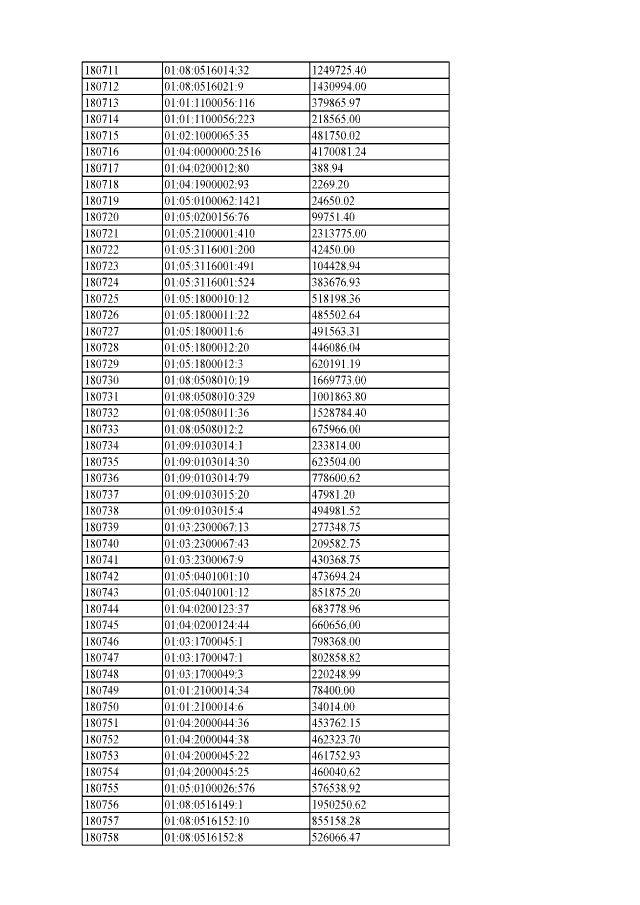 | 180711 | 01:08:0516014:32 | 1249725.40 |
|---|---|---|
| 180712 | 01:08:0516021:9 | 1430994.00 |
| 180713 | 01:01:1100056:116 | 379865.97 |
| 180714 | 01:01:1100056:223 | 218565.00 |
| 180715 | 01:02:1000065:35 | 481750.02 |
| 180716 | 01:04:0000000:2516 | 4170081.24 |
| 180717 | 01:04:0200012:80 | 388.94 |
| 180718 | 01:04:1900002:93 | 2269.20 |
| 180719 | 01:05:0100062:1421 | 24650.02 |
| 180720 | 01:05:0200156:76 | 99751.40 |
| 180721 | 01:05:2100001:410 | 2313775.00 |
| 180722 | 01:05:3116001:200 | 42450.00 |
| 180723 | 01:05:3116001:491 | 104428.94 |
| 180724 | 01:05:3116001:524 | 383676.93 |
| 180725 | 01:05:1800010:12 | 518198.36 |
| 180726 | 01:05:1800011:22 | 485502.64 |
| 180727 | 01:05:1800011:6 | 491563.31 |
| 180728 | 01:05:1800012:20 | 446086.04 |
| 180729 | 01:05:1800012:3 | 620191.19 |
| 180730 | 01:08:0508010:19 | 1669773.00 |
| 180731 | 01:08:0508010:329 | 1001863.80 |
| 180732 | 01:08:0508011:36 | 1528784.40 |
| 180733 | 01:08:0508012:2 | 675966.00 |
| 180734 | 01:09:0103014:1 | 233814.00 |
| 180735 | 01:09:0103014:30 | 623504.00 |
| 180736 | 01:09:0103014:79 | 778600.62 |
| 180737 | 01:09:0103015:20 | 47981.20 |
| 180738 | 01:09:0103015:4 | 494981.52 |
| 180739 | 01:03:2300067:13 | 277348.75 |
| 180740 | 01:03:2300067:43 | 209582.75 |
| 180741 | 01:03:2300067:9 | 430368.75 |
| 180742 | 01:05:0401001:10 | 473694.24 |
| 180743 | 01:05:0401001:12 | 851875.20 |
| 180744 | 01:04:0200123:37 | 683778.96 |
| 180745 | 01:04:0200124:44 | 660656.00 |
| 180746 | 01:03:1700045:1 | 798368.00 |
| 180747 | 01:03:1700047:1 | 802858.82 |
| 180748 | 01:03:1700049:3 | 220248.99 |
| 180749 | 01:01:2100014:34 | 78400.00 |
| 180750 | 01:01:2100014:6 | 34014.00 |
| 180751 | 01:04:2000044:36 | 453762.15 |
| 180752 | 01:04:2000044:38 | 462323.70 |
| 180753 | 01:04:2000045:22 | 461752.93 |
| 180754 | 01:04:2000045:25 | 460040.62 |
| 180755 | 01:05:0100026:576 | 576538.92 |
| 180756 | 01:08:0516149:1 | 1950250.62 |
| 180757 | 01:08:0516152:10 | 855158.28 |
| 180758 | 01:08:0516152:8 | 526066.47 |